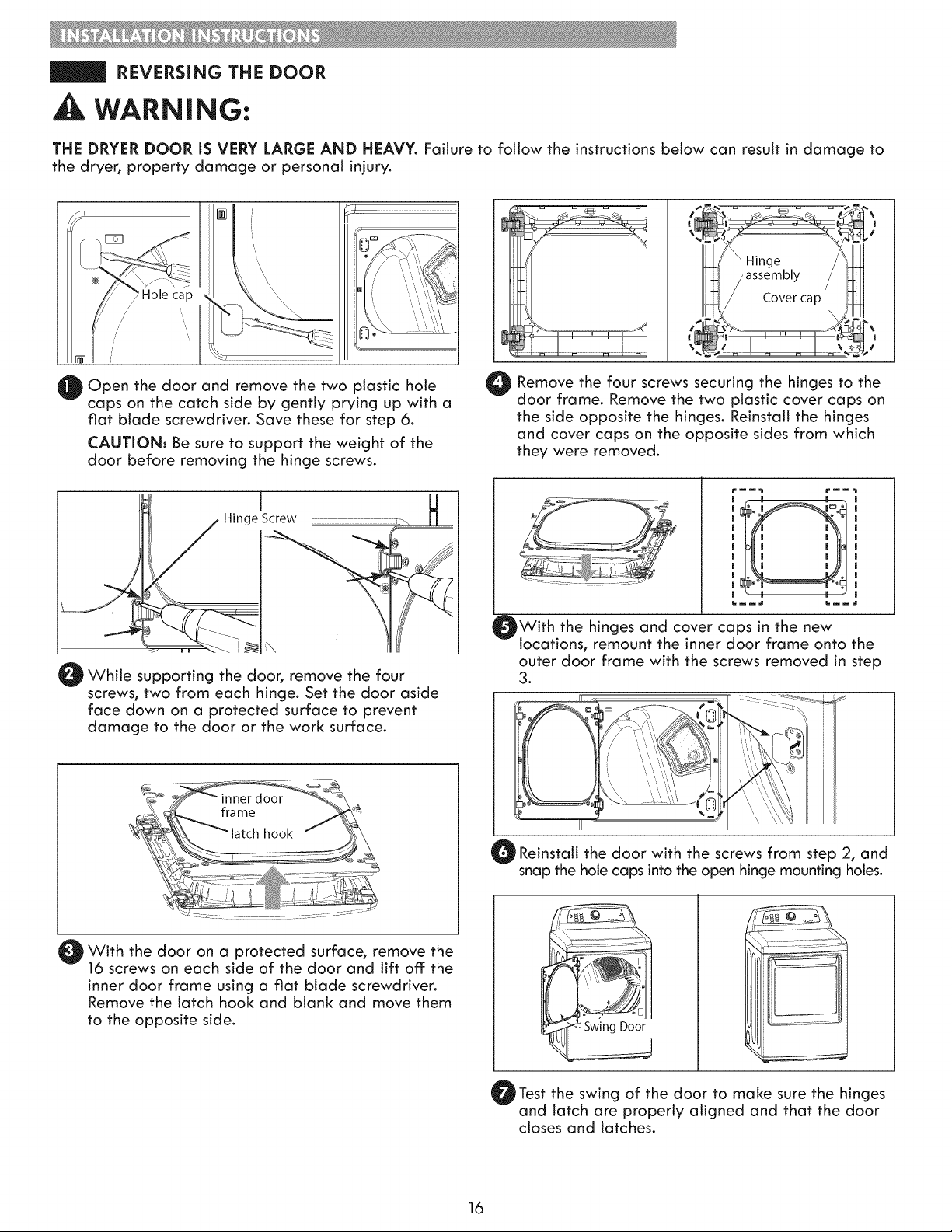 INSTALLATION INSTRUCTIONS

REVERSING THE DOOR

WARNING:

THE DRYER DOOR IS VERY LARGE AND HEAVY. Failure to follow the instructions below can result in damage to the dryer, property damage or personal injury.

Hole cap

1 Open the door and remove the two plastic hole caps on the catch side by gently prying up with a flat blade screwdriver. Save these for step 6.

CAUTION: Be sure to support the weight of the door before removing the hinge screws.

Hinge Screw

2 While supporting the door, remove the four screws, two from each hinge. Set the door aside face down on a protected surface to prevent damage to the door or the work surface.

inner door frame

latch hook

3 With the door on a protected surface, remove the 16 screws on each side of the door and lift off the inner door frame using a flat blade screwdriver. Remove the latch hook and blank and move them to the opposite side.

Hinge assembly

Cover cap

4 Remove the four screws securing the hinges to the door frame. Remove the two plastic cover caps on the side opposite the hinges. Reinstall the hinges and cover caps on the opposite sides from which they were removed.

5 With the hinges and cover caps in the new locations, remount the inner door frame onto the outer door frame with the screws removed in step 3.

6 Reinstall the door with the screws from step 2, and snap the hole caps into the open hinge mounting holes.

Swing Door

7 Test the swing of the door to make sure the hinges and latch are properly aligned and that the door closes and latches.

16